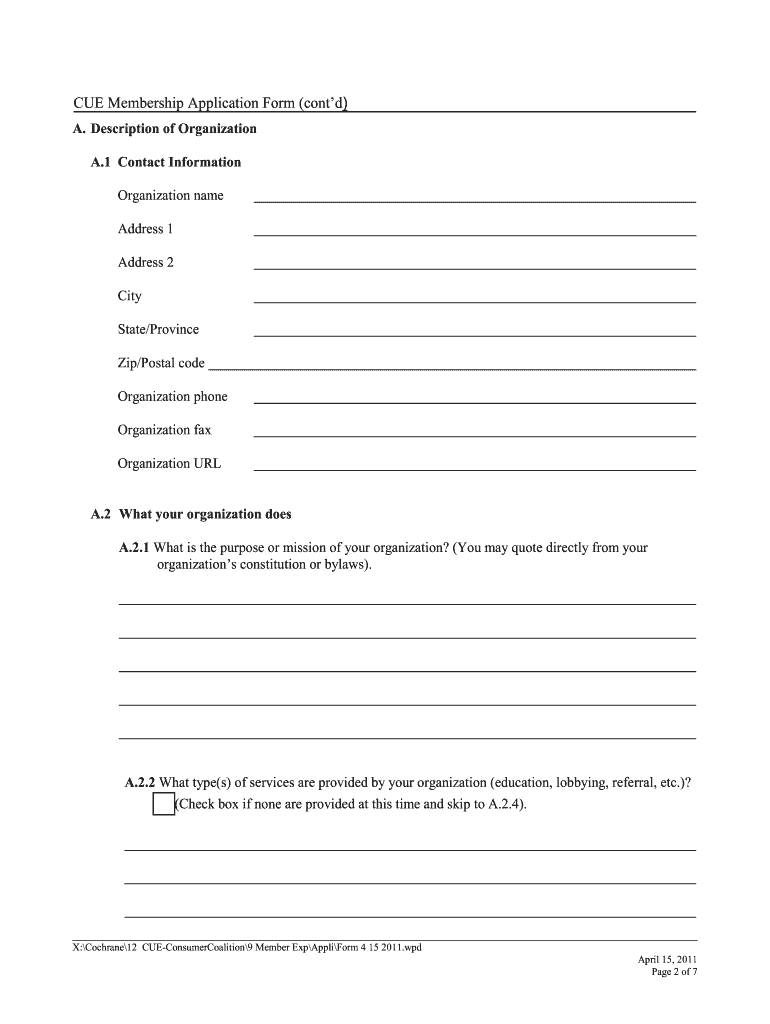 CUE Membership Application Form (cont'd)

A. Description of Organization

A.1 Contact Information

Organization name

Address 1

Address 2

City

State/Province

Zip/Postal code

Organization phone

Organization fax

Organization URL

A.2 What your organization does

A.2.1 What is the purpose or mission of your organization? (You may quote directly from your organization's constitution or bylaws).

A.2.2 What type(s) of services are provided by your organization (education, lobbying, referral, etc.)?
(Check box if none are provided at this time and skip to A.2.4).

X:\Cochrane\12 CUE-ConsumerCoalition\9 Member Exp\Appli\Form 4 15 2011.wpd

April 15, 2011
Page 2 of 7